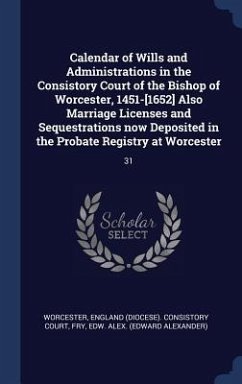 Calendar of Wills and Administrations in the Consistory Court of the Bishop of Worcester, 1451-[1652] Also Marriage Licenses and Sequestrations now Deposited in the Probate Registry at Worcester

31

Scholar SELECT

WORCESTER, ENGLAND (DIOCESE). CONSISTORY COURT, FRY, EDW. ALEX. (EDWARD ALEXANDER)